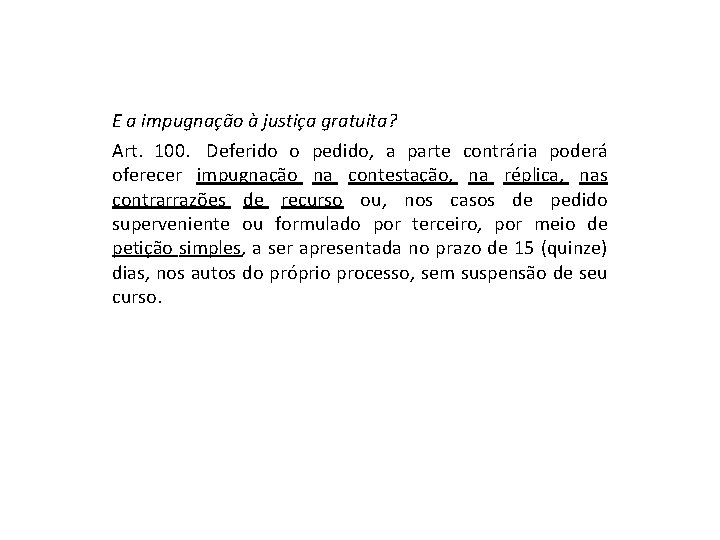 E a impugnação à justiça gratuita?

Art. 100. Deferido o pedido, a parte contrária poderá oferecer impugnação na contestação, na réplica, nas contrarrazões de recurso ou, nos casos de pedido superveniente ou formulado por terceiro, por meio de petição simples, a ser apresentada no prazo de 15 (quinze) dias, nos autos do próprio processo, sem suspensão de seu curso.